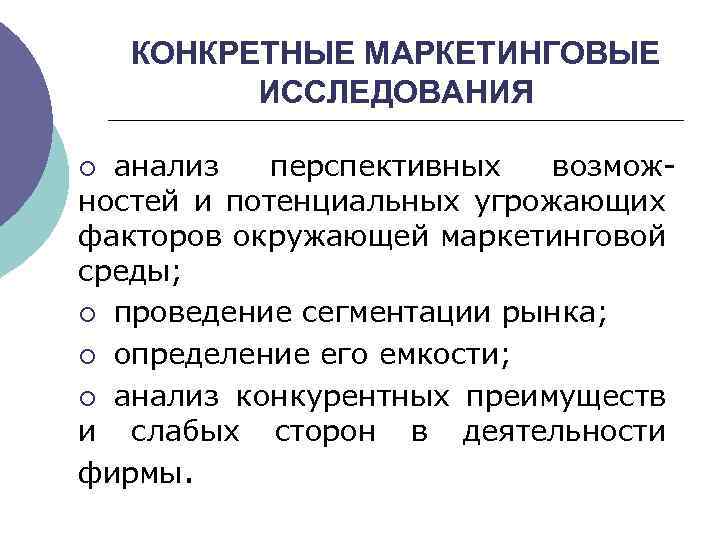 КОНКРЕТНЫЕ МАРКЕТИНГОВЫЕ ИССЛЕДОВАНИЯ

○ анализ перспективных возможностей и потенциальных угрожающих факторов окружающей маркетинговой среды;

○ проведение сегментации рынка;

○ определение его емкости;

○ анализ конкурентных преимуществ и слабых сторон в деятельности фирмы.